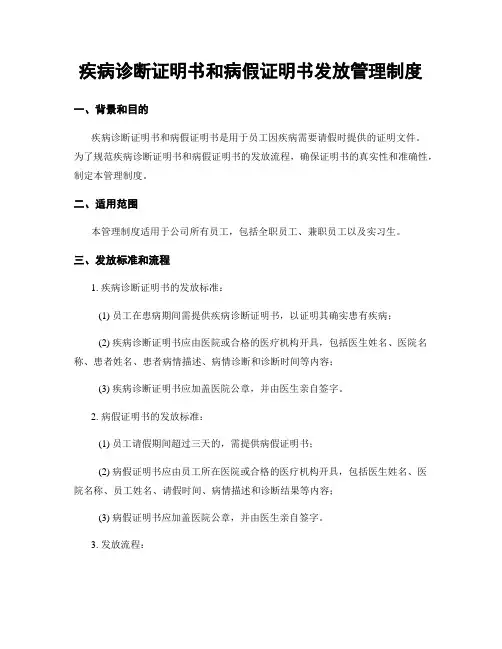 疾病诊断证明书和病假证明书发放管理制度

一、背景和目的

疾病诊断证明书和病假证明书是用于员工因疾病需要请假时提供的证明文件。为了规范疾病诊断证明书和病假证明书的发放流程，确保证明书的真实性和准确性，制定本管理制度。

二、适用范围

本管理制度适用于公司所有员工，包括全职员工、兼职员工以及实习生。

三、发放标准和流程

1. 疾病诊断证明书的发放标准：

(1) 员工在患病期间需提供疾病诊断证明书，以证明其确实患有疾病；

(2) 疾病诊断证明书应由医院或合格的医疗机构开具，包括医生姓名、医院名称、患者姓名、患者病情描述、病情诊断和诊断时间等内容；

(3) 疾病诊断证明书应加盖医院公章，并由医生亲自签字。

2. 病假证明书的发放标准：

(1) 员工请假期间超过三天的，需提供病假证明书；

(2) 病假证明书应由员工所在医院或合格的医疗机构开具，包括医生姓名、医院名称、员工姓名、请假时间、病情描述和诊断结果等内容；

(3) 病假证明书应加盖医院公章，并由医生亲自签字。

3. 发放流程：